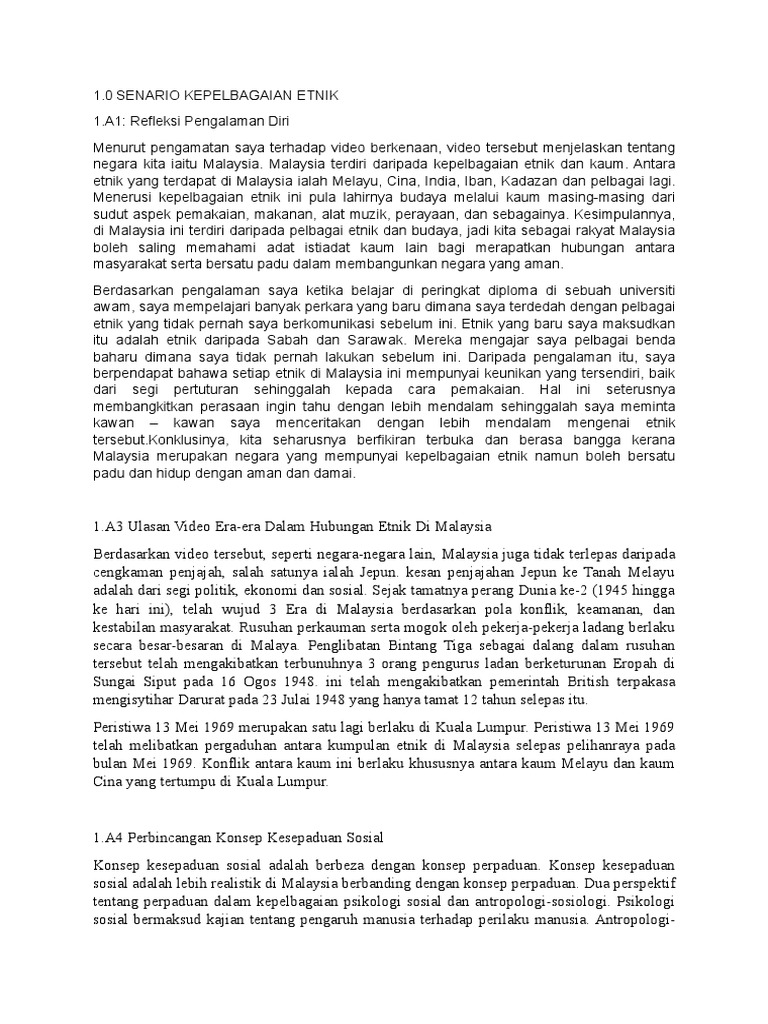 1.0 SENARIO KEPELBAGAIAN ETNIK

1.A1: Refleksi Pengalaman Diri

Menurut pengamatan saya terhadap video berkenaan, video tersebut menjelaskan tentang negara kita iaitu Malaysia. Malaysia terdiri daripada kepelbagaian etnik dan kaum. Antara etnik yang terdapat di Malaysia ialah Melayu, Cina, India, Iban, Kadazan dan pelbagai lagi. Menerusi kepelbagaian etnik ini pula lahirnya budaya melalui kaum masing-masing dari sudut aspek pemakaian, makanan, alat muzik, perayaan, dan sebagainya. Kesimpulannya, di Malaysia ini terdiri daripada pelbagai etnik dan budaya, jadi kita sebagai rakyat Malaysia boleh saling memahami adat istiadat kaum lain bagi merapatkan hubungan antara masyarakat serta bersatu padu dalam membangunkan negara yang aman.

Berdasarkan pengalaman saya ketika belajar di peringkat diploma di sebuah universiti awam, saya mempelajari banyak perkara yang baru dimana saya terdedah dengan pelbagai etnik yang tidak pernah saya berkomunikasi sebelum ini. Etnik yang baru saya maksudkan itu adalah etnik daripada Sabah dan Sarawak. Mereka mengajar saya pelbagai benda baharu dimana saya tidak pernah lakukan sebelum ini. Daripada pengalaman itu, saya berpendapat bahawa setiap etnik di Malaysia ini mempunyai keunikan yang tersendiri, baik dari segi pertuturan sehinggalah kepada cara pemakaian. Hal ini seterusnya membangkitkan perasaan ingin tahu dengan lebih mendalam sehinggalah saya meminta kawan – kawan saya menceritakan dengan lebih mendalam mengenai etnik tersebut.Konklusinya, kita seharusnya berfikiran terbuka dan berasa bangga kerana Malaysia merupakan negara yang mempunyai kepelbagaian etnik namun boleh bersatu padu dan hidup dengan aman dan damai.

1.A3 Ulasan Video Era-era Dalam Hubungan Etnik Di Malaysia

Berdasarkan video tersebut, seperti negara-negara lain, Malaysia juga tidak terlepas daripada cengkaman penjajah, salah satunya ialah Jepun. kesan penjajahan Jepun ke Tanah Melayu adalah dari segi politik, ekonomi dan sosial. Sejak tamatnya perang Dunia ke-2 (1945 hingga ke hari ini), telah wujud 3 Era di Malaysia berdasarkan pola konflik, keamanan, dan kestabilan masyarakat. Rusuhan perkauman serta mogok oleh pekerja-pekerja ladang berlaku secara besar-besaran di Malaya. Penglibatan Bintang Tiga sebagai dalang dalam rusuhan tersebut telah mengakibatkan terbunuhnya 3 orang pengurus ladan berketurunan Eropah di Sungai Siput pada 16 Ogos 1948. ini telah mengakibatkan pemerintah British terpakasa mengisytihar Darurat pada 23 Julai 1948 yang hanya tamat 12 tahun selepas itu.

Peristiwa 13 Mei 1969 merupakan satu lagi berlaku di Kuala Lumpur. Peristiwa 13 Mei 1969 telah melibatkan pergaduhan antara kumpulan etnik di Malaysia selepas pelihanraya pada bulan Mei 1969. Konflik antara kaum ini berlaku khususnya antara kaum Melayu dan kaum Cina yang tertumpu di Kuala Lumpur.

1.A4 Perbincangan Konsep Kesepaduan Sosial

Konsep kesepaduan sosial adalah berbeza dengan konsep perpaduan. Konsep kesepaduan sosial adalah lebih realistik di Malaysia berbanding dengan konsep perpaduan. Dua perspektif tentang perpaduan dalam kepelbagaian psikologi sosial dan antropologi-sosiologi. Psikologi sosial bermaksud kajian tentang pengaruh manusia terhadap perilaku manusia. Antropologi-